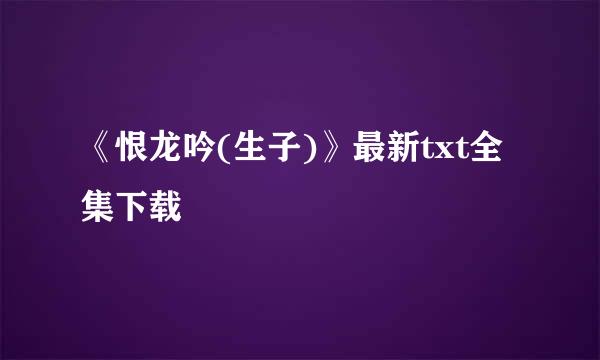 《恨龙吟(生子)》最新txt全集下载